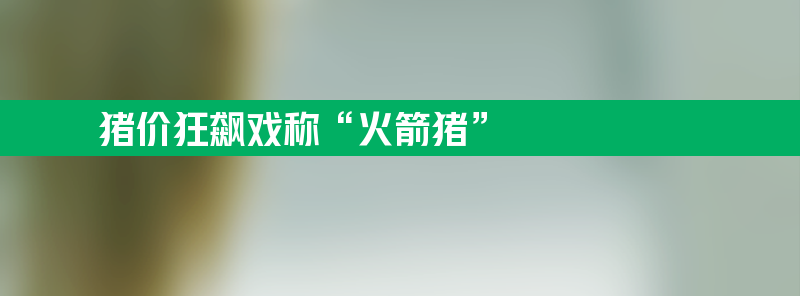 猪价狂飙戏称“火箭猪”